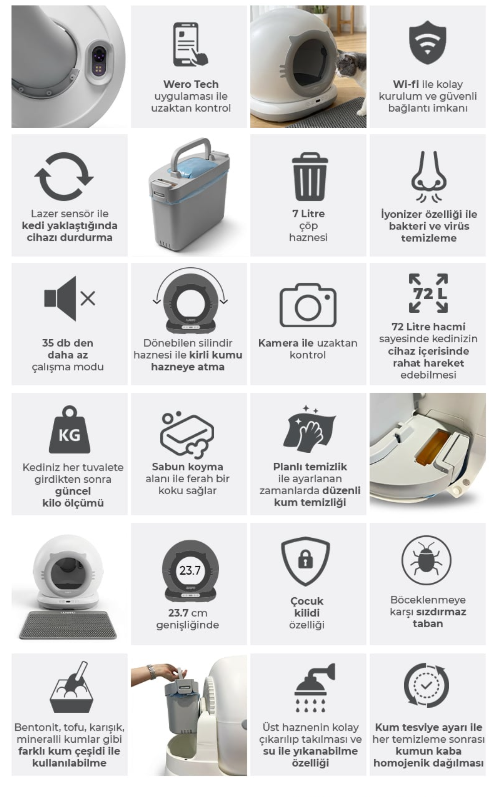 Wero Tech uygulaması ile uzaktan kontrol

Wi-fi ile kolay kurulum ve güvenli bağlantı imkanı

Lazer sensör ile kedi yaklaştığında cihazı durdurma

7 Litre çöp haznesi

İyonizer özelliği ile bakteri ve virüs temizleme

35 db den daha az çalışma modu

Dönebilen silindir haznesi ile kirli kumu hazneye atma

Kamera ile uzaktan kontrol

72 L

72 Litre hacmi sayesinde kedinizin cihaz içerisinde rahat hareket edebilmesi

KG

Kediniz her tuvalete girdikten sonra güncel kilo ölçümü

Sabun koyma alanı ile ferah bir koku sağlar

Planlı temizlik ile ayarlanan zamanlarda düzenli kum temizliği

23.7

23.7 cm genişliğinde

Çocuk kilidi özelliği

Böceklenmeye karşı sızdırmaz taban

Bentonit, tofu, karışık, mineralli kumlar gibi farklı kum çeşidi ile kullanılabilme

Üst haznenin kolay çıkarılıp takılması ve su ile yıkanabilme özelliği

Kum tesviye ayarı ile her temizleme sonrası kumun kaba homojenik dağılması